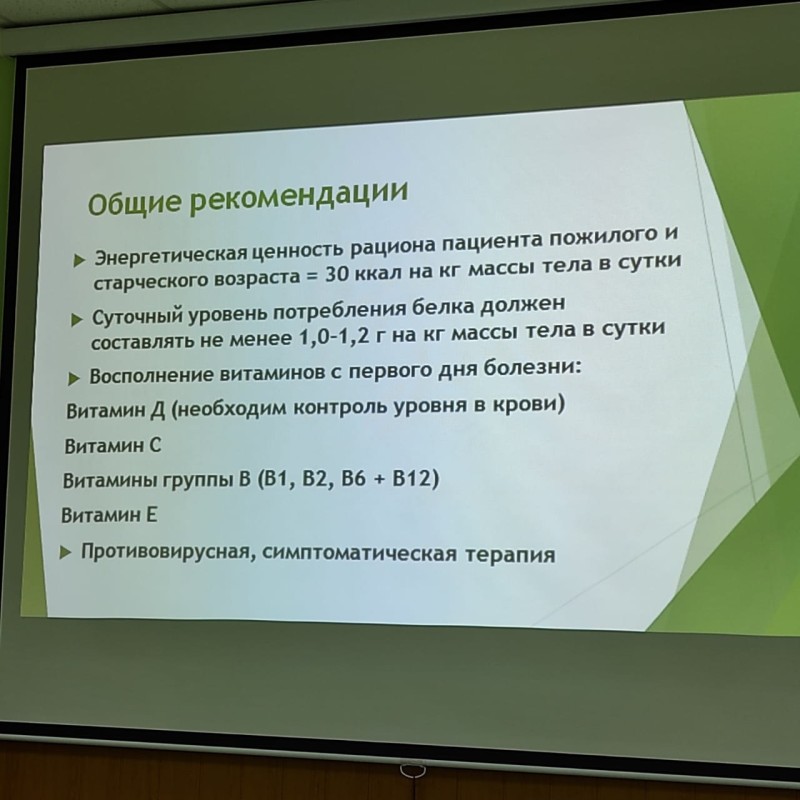 Общие рекомендации

▶ Энергетическая ценность рациона пациента пожилого и старческого возраста = 30 ккал на кг массы тела в сутки

▶ Суточный уровень потребления белка должен составлять не менее 1,0-1,2 г на кг массы тела в сутки

▶ Восполнение витаминов с первого дня болезни:

Витамин Д (необходим контроль уровня в крови)

Витамин С

Витамины группы В (В1, В2, В6 + В12)

Витамин Е

▶ Противовирусная, симптоматическая терапия